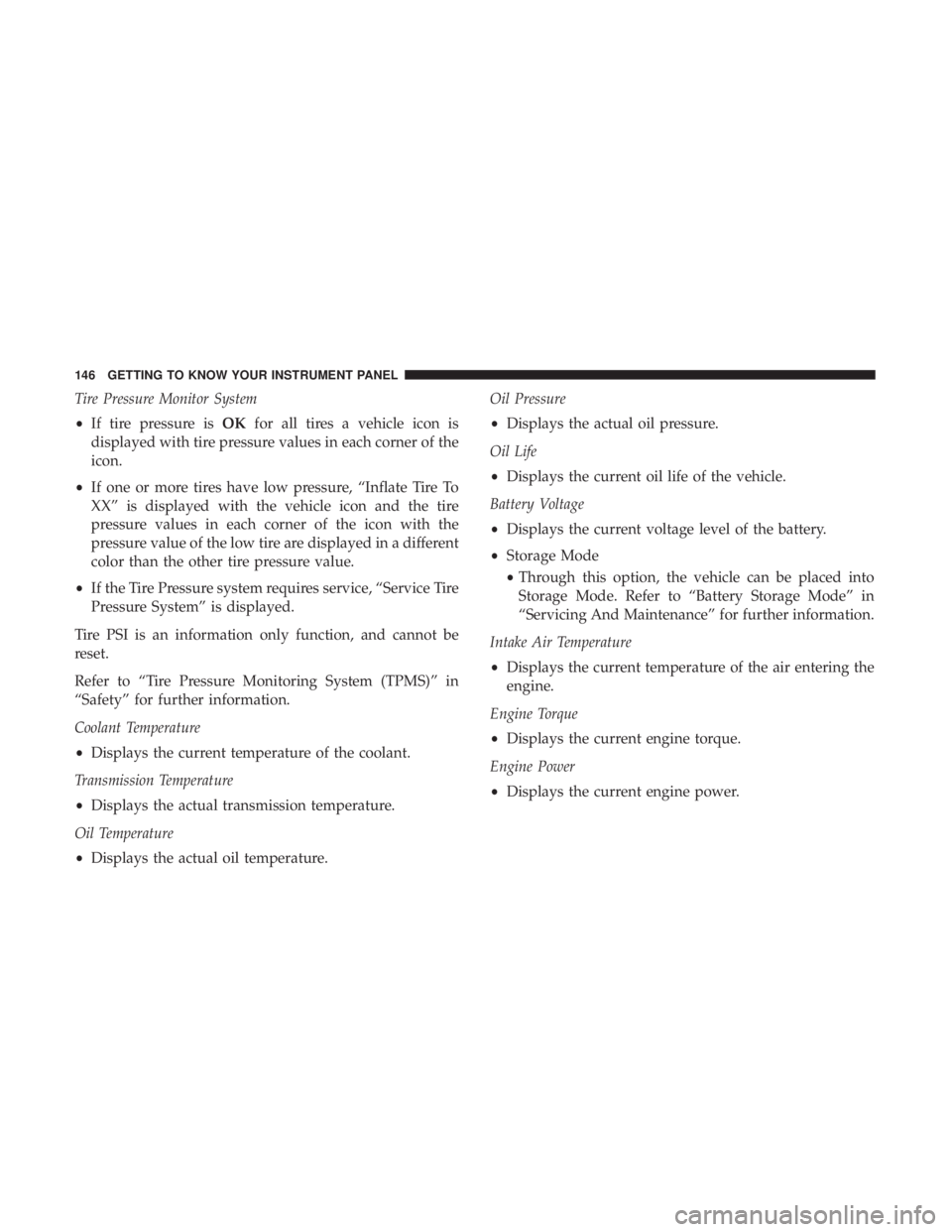 146 GETTING TO KNOW YOUR INSTRUMENT PANEL

Tire Pressure Monitor System

• If tire pressure is OK for all tires a vehicle icon is displayed with tire pressure values in each corner of the icon.

• If one or more tires have low pressure, “Inflate Tire To XX” is displayed with the vehicle icon and the tire pressure values in each corner of the icon with the pressure value of the low tire are displayed in a different color than the other tire pressure value.

• If the Tire Pressure system requires service, “Service Tire Pressure System” is displayed.

Tire PSI is an information only function, and cannot be reset.

Refer to “Tire Pressure Monitoring System (TPMS)” in “Safety” for further information.

Coolant Temperature

• Displays the current temperature of the coolant.

Transmission Temperature

• Displays the actual transmission temperature.

Oil Temperature

• Displays the actual oil temperature.

Oil Pressure

• Displays the actual oil pressure.

Oil Life

• Displays the current oil life of the vehicle.

Battery Voltage

• Displays the current voltage level of the battery.

• Storage Mode

• Through this option, the vehicle can be placed into Storage Mode. Refer to “Battery Storage Mode” in “Servicing And Maintenance” for further information.

Intake Air Temperature

• Displays the current temperature of the air entering the engine.

Engine Torque

• Displays the current engine torque.

Engine Power

• Displays the current engine power.

carmanualsonline.info